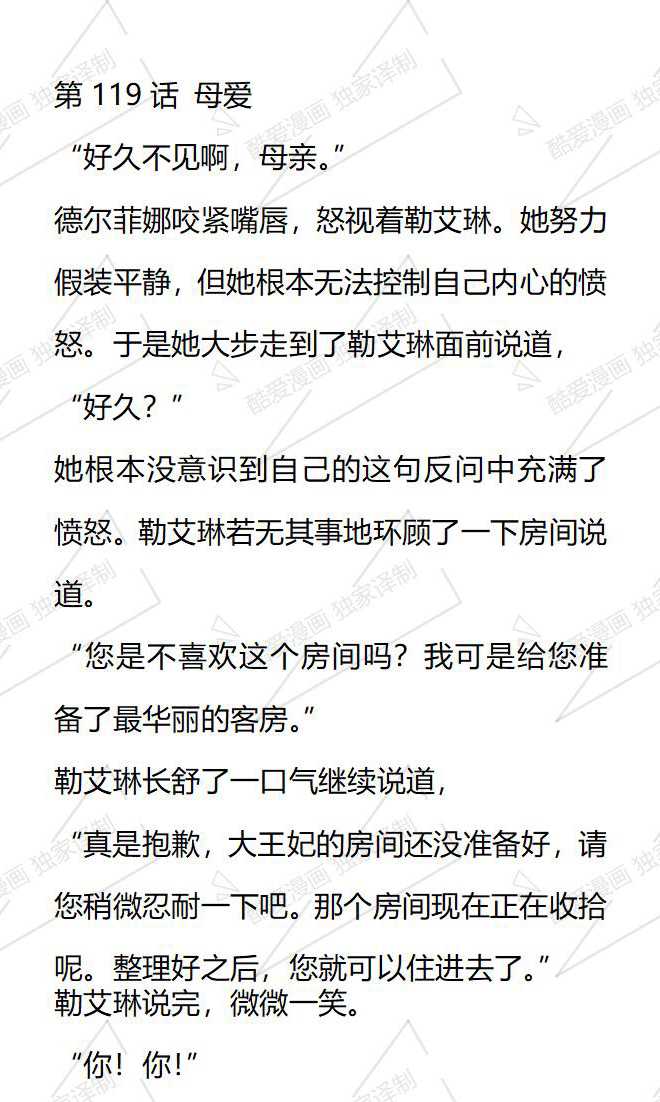 第119话 母爱

“好久不见啊，母亲。”

德尔菲娜咬紧嘴唇，怒视着勒艾琳。她努力假装平静，但她根本无法控制自己内心的愤怒。于是她大步走到了勒艾琳面前说道，

“好久？”

她根本没意识到自己的这句反问中充满了愤怒。勒艾琳若无其事地环顾了一下房间说道。

“您是不喜欢这个房间吗？我可是给您准备了最华丽的客房。”

勒艾琳长舒了一口气继续说道，

“真是抱歉，大王妃的房间还没准备好，请您稍微忍耐一下吧。那个房间现在正在收拾呢。整理好之后，您就可以住进去了。”

勒艾琳说完，微微一笑。

“你！你！”

酷爱漫画 独家译制